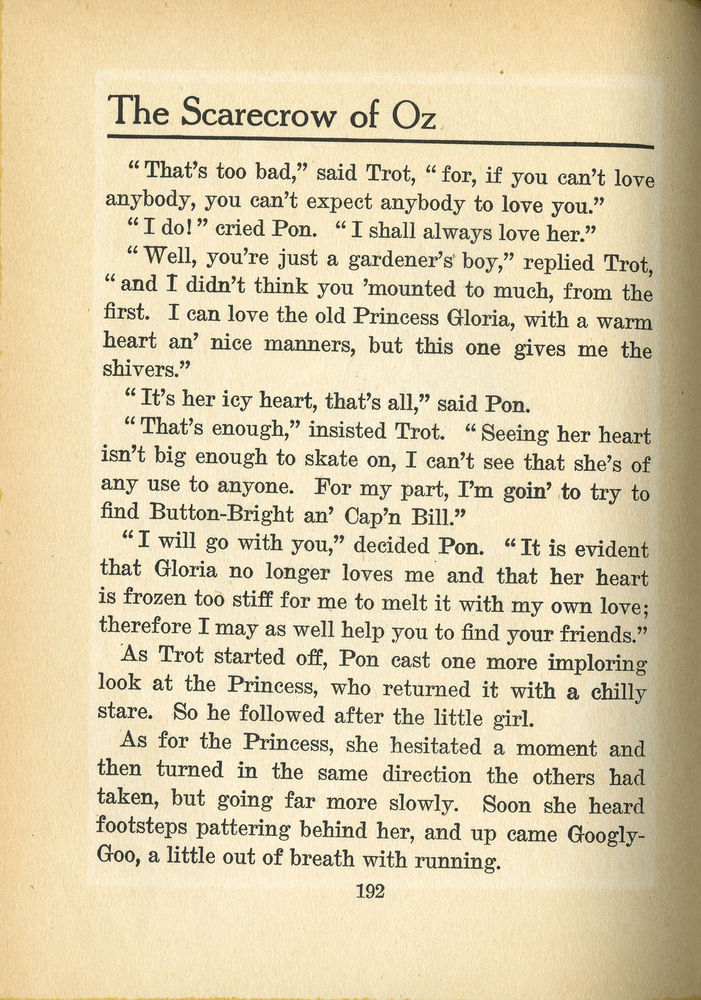 The Scarecrow of Oz

"That's too bad," said Trot, "for, if you can't love anybody, you can't expect anybody to love you."

"I do!" cried Pon. "I shall always love her."

"Well, you're just a gardener's boy," replied Trot, "and I didn't think you 'mounted to much, from the first. I can love the old Princess Gloria, with a warm heart an' nice manners, but this one gives me the shivers."

"It's her icy heart, that's all," said Pon.

"That's enough," insisted Trot. "Seeing her heart isn't big enough to skate on, I can't see that she's of any use to anyone. For my part, I'm goin' to try to find Button-Bright an' Cap'n Bill."

"I will go with you," decided Pon. "It is evident that Gloria no longer loves me and that her heart is frozen too stiff for me to melt it with my own love; therefore I may as well help you to find your friends."

As Trot started off, Pon cast one more imploring look at the Princess, who returned it with a chilly stare. So he followed after the little girl.

As for the Princess, she hesitated a moment and then turned in the same direction the others had taken, but going far more slowly. Soon she heard footsteps pattering behind her, and up came Googly-Goo, a little out of breath with running.

192